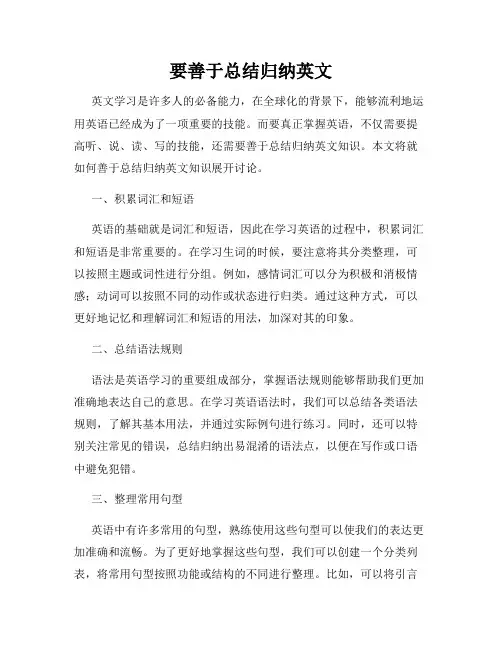 要善于总结归纳英文

英文学习是许多人的必备能力，在全球化的背景下，能够流利地运用英语已经成为了一项重要的技能。而要真正掌握英语，不仅需要提高听、说、读、写的技能，还需要善于总结归纳英文知识。本文将就如何善于总结归纳英文知识展开讨论。

一、积累词汇和短语

英语的基础就是词汇和短语，因此在学习英语的过程中，积累词汇和短语是非常重要的。在学习生词的时候，要注意将其分类整理，可以按照主题或词性进行分组。例如，感情词汇可以分为积极和消极情感；动词可以按照不同的动作或状态进行归类。通过这种方式，可以更好地记忆和理解词汇和短语的用法，加深对其的印象。

二、总结语法规则

语法是英语学习的重要组成部分，掌握语法规则能够帮助我们更加准确地表达自己的意思。在学习英语语法时，我们可以总结各类语法规则，了解其基本用法，并通过实际例句进行练习。同时，还可以特别关注常见的错误，总结归纳出易混淆的语法点，以便在写作或口语中避免犯错。

三、整理常用句型

英语中有许多常用的句型，熟练使用这些句型可以使我们的表达更加准确和流畅。为了更好地掌握这些句型，我们可以创建一个分类列表，将常用句型按照功能或结构的不同进行整理。比如，可以将引言